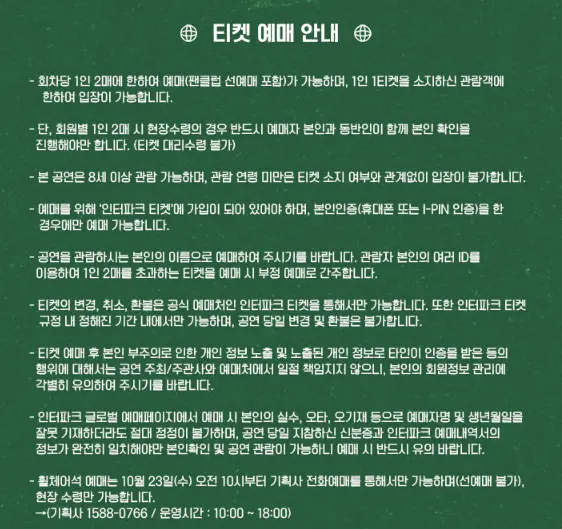 티켓 예매 안내

- 회차당 1인 2매에 한하여 예매(팬클럽 선예매 포함)가 가능하며, 1인 1티켓을 소지하신 관람객에 한하여 입장이 가능합니다.

- 단, 회원별 1인 2매 시 현장수령의 경우 반드시 예매자 본인과 동반인이 함께 본인 확인을 진행해야만 합니다. (티켓 대리수령 불가)

- 본 공연은 8세 이상 관람 가능하며, 관람 연령 미만은 티켓 소지 여부와 관계없이 입장이 불가합니다.

- 예매를 위해 '인터파크 티켓'에 가입이 되어 있어야 하며, 본인인증(휴대폰 또는 I-PIN 인증)을 한 경우에만 예매 가능합니다.

- 공연을 관람하시는 본인의 이름으로 예매하여 주시기를 바랍니다. 관람자 본인의 여러 ID를 이용하여 1인 2매를 초과하는 티켓을 예매 시 부정 예매로 간주합니다.

- 티켓의 변경, 취소, 환불은 공식 예매처인 인터파크 티켓을 통해서만 가능합니다. 또한 인터파크 티켓 규정 내 정해진 기간 내에서만 가능하며, 공연 당일 변경 및 환불은 불가합니다.

- 티켓 예매 후 본인 부주의로 인한 개인 정보 노출 및 노출된 개인 정보로 타인이 인증을 받은 등의 행위에 대해서는 공연 주최/주관사와 예매처에서 일절 책임지지 않으니, 본인의 회원정보 관리에 각별히 유의하여 주시기를 바랍니다.

- 인터파크 글로벌 예매페이지에서 예매 시 본인의 실수, 오타, 오기재 등으로 예매자명 및 생년월일을 잘못 기재하더라도 절대 정정이 불가하며, 공연 당일 지참하신 신분증과 인터파크 예매내역서의 정보가 완전히 일치해야만 본인확인 및 공연 관람이 가능하니 예매 시 반드시 유의 바랍니다.

- 휠체어석 예매는 10월 23일(수) 오전 10시부터 기획사 전화예매를 통해서만 가능하며(선예매 불가), 현장 수령만 가능합니다.
→(기획사 1588-0766 / 운영시간 : 10:00 ~ 18:00)